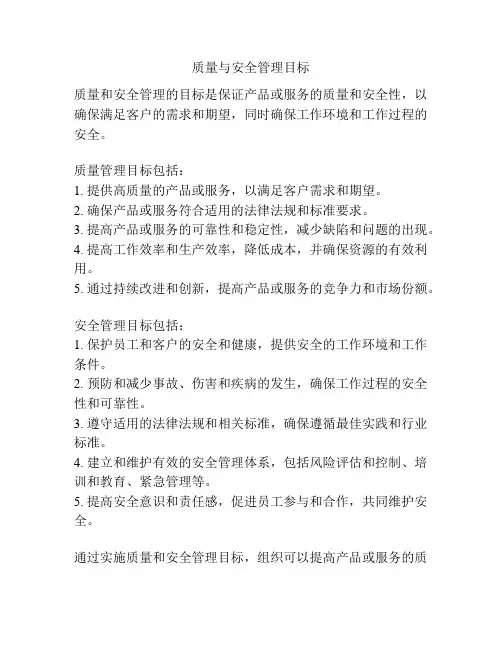 质量与安全管理目标

质量和安全管理的目标是保证产品或服务的质量和安全性，以确保满足客户的需求和期望，同时确保工作环境和工作过程的安全。

质量管理目标包括：
1. 提供高质量的产品或服务，以满足客户需求和期望。
2. 确保产品或服务符合适用的法律法规和标准要求。
3. 提高产品或服务的可靠性和稳定性，减少缺陷和问题的出现。
4. 提高工作效率和生产效率，降低成本，并确保资源的有效利用。
5. 通过持续改进和创新，提高产品或服务的竞争力和市场份额。

安全管理目标包括：
1. 保护员工和客户的安全和健康，提供安全的工作环境和工作条件。
2. 预防和减少事故、伤害和疾病的发生，确保工作过程的安全性和可靠性。
3. 遵守适用的法律法规和相关标准，确保遵循最佳实践和行业标准。
4. 建立和维护有效的安全管理体系，包括风险评估和控制、培训和教育、紧急管理等。
5. 提高安全意识和责任感，促进员工参与和合作，共同维护安全。

通过实施质量和安全管理目标，组织可以提高产品或服务的质